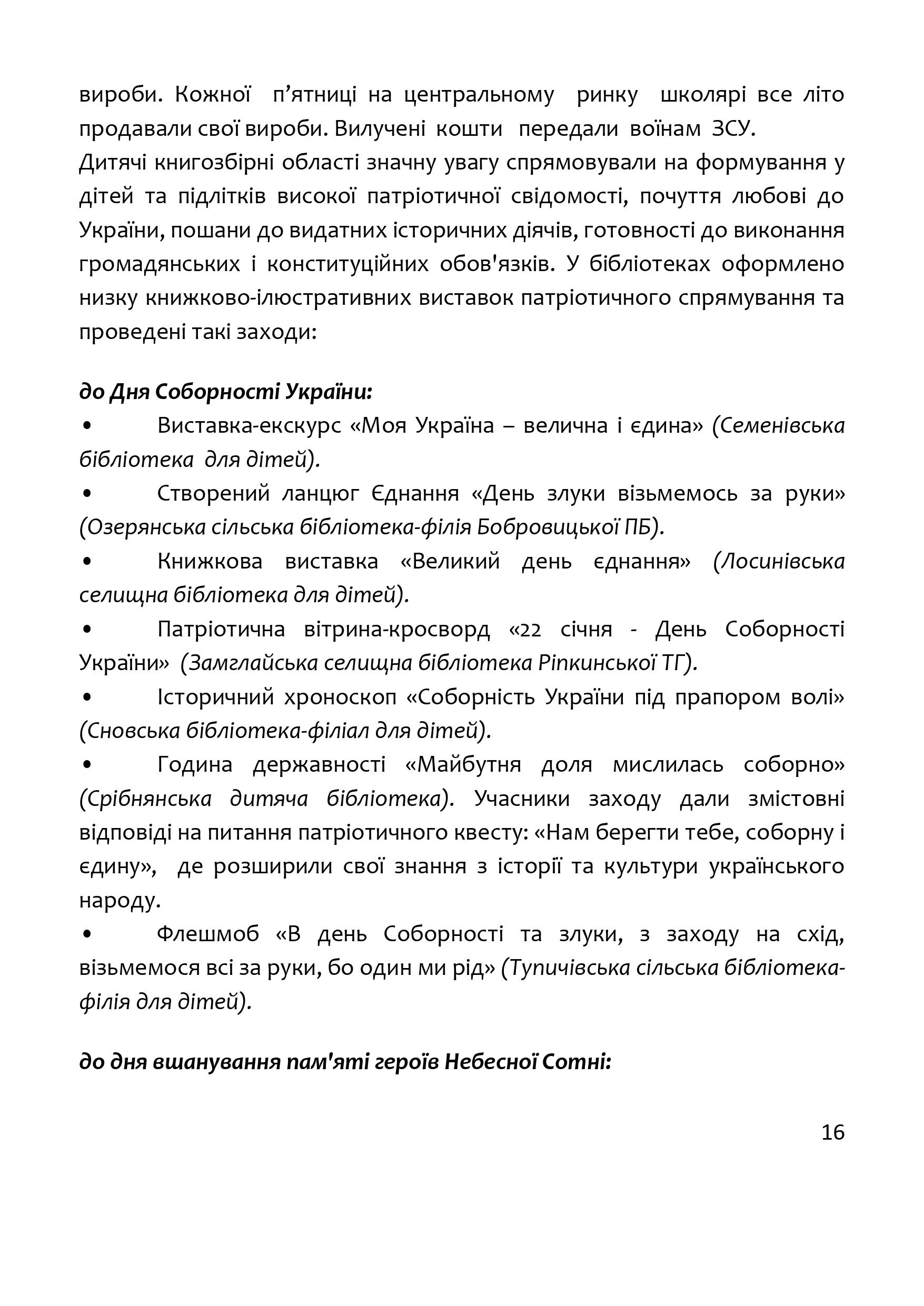 вироби. Кожної п’ятниці на центральному ринку школярі все літо продавали свої вироби. Вилучені кошти передали воїнам ЗСУ.
Дитячі книгозбірні області значну увагу спрямовували на формування у дітей та підлітків високої патріотичної свідомості, почуття любові до України, пошани до видатних історичних діячів, готовності до виконання громадянських і конституційних обов'язків. У бібліотеках оформлено низку книжково-ілюстративних виставок патріотичного спрямування та проведені такі заходи:

до Дня Соборності України:
• Виставка-екскурс «Моя Україна – велична і єдина» (Семенівська бібліотека для дітей).
• Створений ланцюг Єднання «День злуки візьмемось за руки» (Озерянська сільська бібліотека-філія Бобровицької ПБ).
• Книжкова виставка «Великий день єднання» (Лосинівська селищна бібліотека для дітей).
• Патріотична вітрина-кросворд «22 січня - День Соборності України» (Замглайська селищна бібліотека Ріпкинської ТГ).
• Історичний хроноскоп «Соборність України під прапором волі» (Сновська бібліотека-філіал для дітей).
• Година державності «Майбутня доля мислилась соборно» (Срібнянська дитяча бібліотека). Учасники заходу дали змістовні відповіді на питання патріотичного квесту: «Нам берегти тебе, соборну і єдину», де розширили свої знання з історії та культури українського народу.
• Флешмоб «В день Соборності та злуки, з заходу на схід, візьмемося всі за руки, бо один ми рід» (Тупичівська сільська бібліотека-філія для дітей).

до дня вшанування пам'яті героїв Небесної Сотні:

16